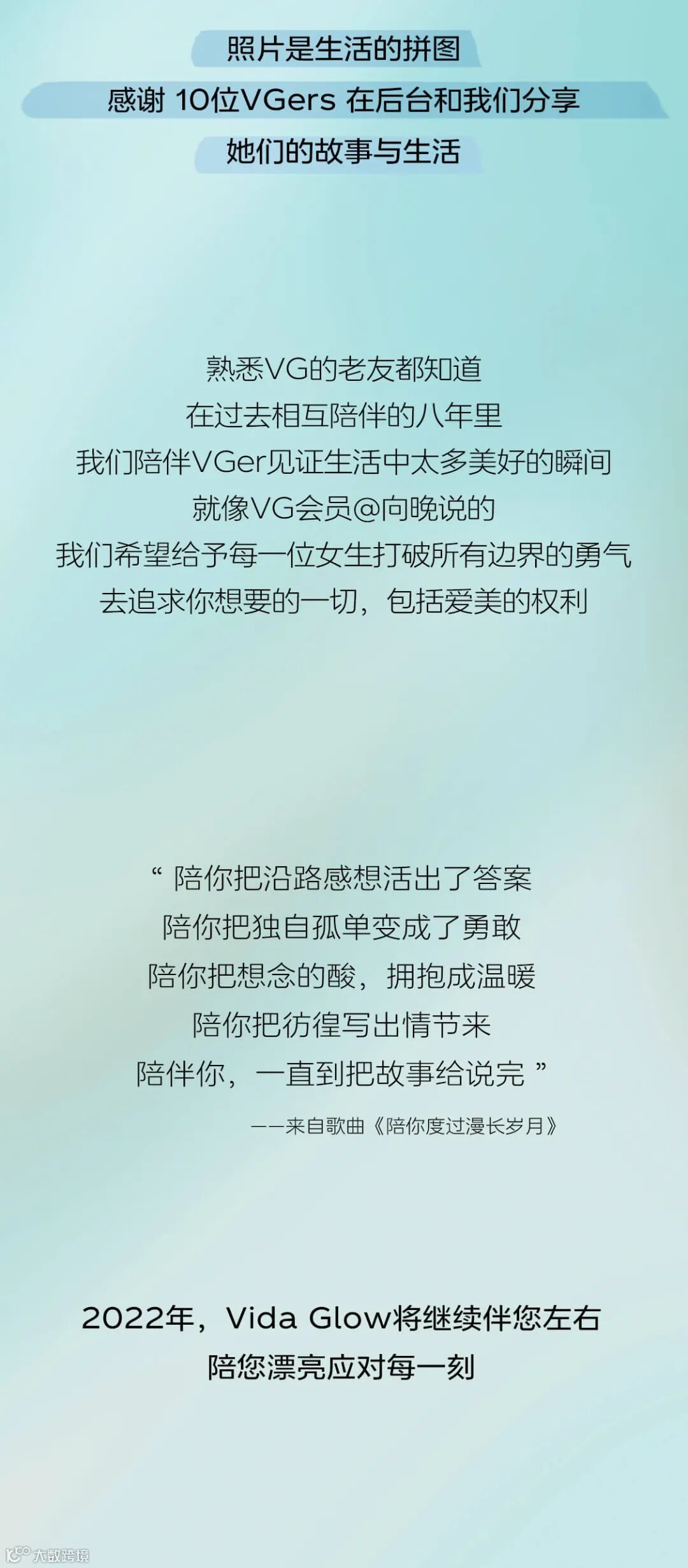 照片是生活的拼图

感谢 10位VGers 在后台和我们分享

她们的故事与生活

熟悉VG的老友都知道

在过去相互陪伴的八年里

我们陪伴VGer见证生活中太多美好的瞬间

就像VG会员@向晚说的

我们希望给予每一位女生打破所有边界的勇气

去追求你想要的一切，包括爱美的权利

“陪你把沿路感想活出了答案

陪你把独自孤单变成了勇敢

陪你把想念的酸，拥抱成温暖

陪你把彷徨写出情节来

陪伴你，一直到把故事给说完”

——来自歌曲《陪你度过漫长岁月》

2022年，Vida Glow将继续伴您左右

陪您漂亮应对每一刻

大数跨境